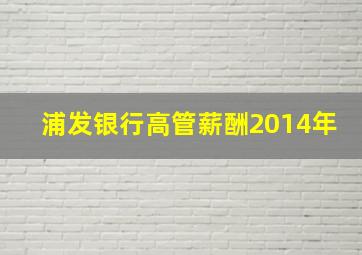 浦发银行高管薪酬2014年